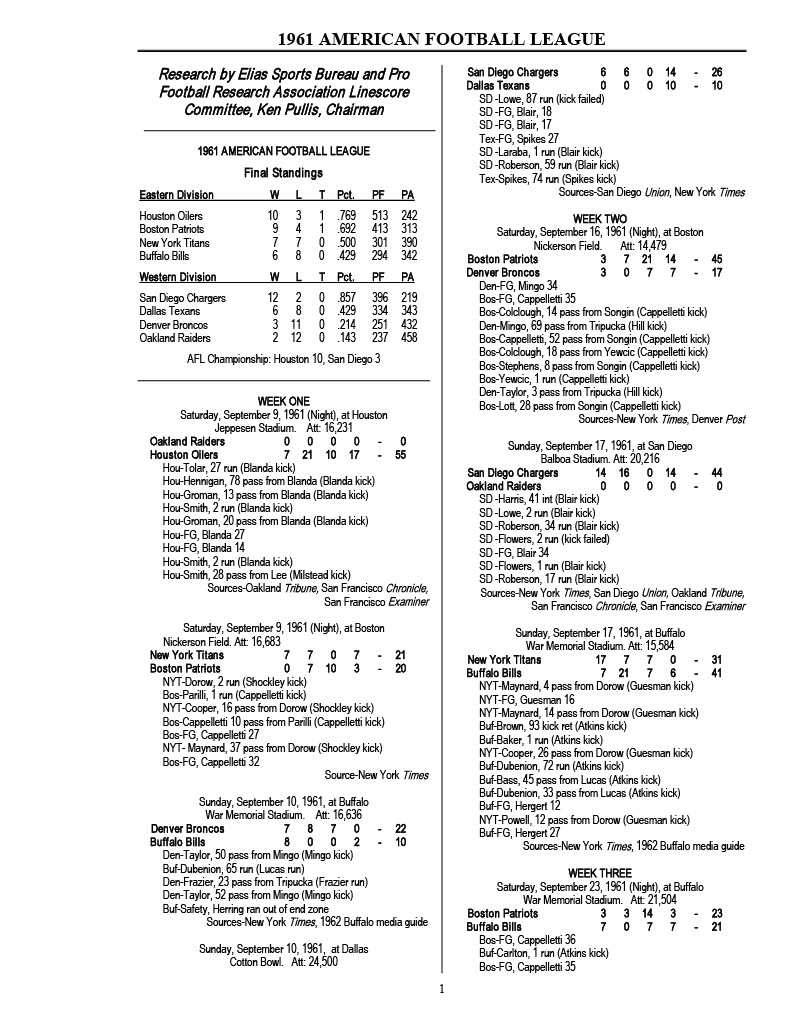 1961 AMERICAN FOOTBALL LEAGUE

Research by Elias Sports Bureau and Pro Football Research Association Linescore Committee, Ken Pullis, Chairman

1961 AMERICAN FOOTBALL LEAGUE

Final Standings

| Eastern Division | W | L | T | Pct. | PF | PA |
|---|---|---|---|---|---|---|
| Houston Oilers | 10 | 3 | 1 | .769 | 513 | 242 |
| Boston Patriots | 9 | 4 | 1 | .692 | 413 | 313 |
| New York Titans | 7 | 7 | 0 | .500 | 301 | 390 |
| Buffalo Bills | 6 | 8 | 0 | .429 | 294 | 342 |

| Western Division | W | L | T | Pct. | PF | PA |
|---|---|---|---|---|---|---|
| San Diego Chargers | 12 | 2 | 0 | .857 | 396 | 219 |
| Dallas Texans | 6 | 8 | 0 | .429 | 334 | 343 |
| Denver Broncos | 3 | 11 | 0 | .214 | 251 | 432 |
| Oakland Raiders | 2 | 12 | 0 | .143 | 237 | 458 |

AFL Championship: Houston 10, San Diego 3

WEEK ONE
Saturday, September 9, 1961 (Night), at Houston
Jeppesen Stadium. Att: 16,231

| Oakland Raiders | 0 | 0 | 0 | 0 | - | 0 |
|---|---|---|---|---|---|---|
| Houston Oilers | 7 | 21 | 10 | 17 | - | 55 |

Hou-Tolar, 27 run (Blanda kick)
Hou-Hennigan, 78 pass from Blanda (Blanda kick)
Hou-Groman, 13 pass from Blanda (Blanda kick)
Hou-Smith, 2 run (Blanda kick)
Hou-Groman, 20 pass from Blanda (Blanda kick)
Hou-FG, Blanda 27
Hou-FG, Blanda 14
Hou-Smith, 2 run (Blanda kick)
Hou-Smith, 28 pass from Lee (Milstead kick)
Sources-Oakland Tribune, San Francisco Chronicle, San Francisco Examiner

Saturday, September 9, 1961 (Night), at Boston
Nickerson Field. Att: 16,683

| New York Titans | 7 | 7 | 0 | 7 | - | 21 |
|---|---|---|---|---|---|---|
| Boston Patriots | 0 | 7 | 10 | 3 | - | 20 |

NYT-Dorow, 2 run (Shockley kick)
Bos-Parilli, 1 run (Cappelletti kick)
NYT-Cooper, 16 pass from Dorow (Shockley kick)
Bos-Cappelletti 10 pass from Parilli (Cappelletti kick)
Bos-FG, Cappelletti 27
NYT- Maynard, 37 pass from Dorow (Shockley kick)
Bos-FG, Cappelletti 32
Source-New York Times

Sunday, September 10, 1961, at Buffalo
War Memorial Stadium. Att: 16,636

| Denver Broncos | 7 | 8 | 7 | 0 | - | 22 |
|---|---|---|---|---|---|---|
| Buffalo Bills | 8 | 0 | 0 | 2 | - | 10 |

Den-Taylor, 50 pass from Mingo (Mingo kick)
Buf-Dubenion, 65 run (Lucas run)
Den-Frazier, 23 pass from Tripucka (Frazier run)
Den-Taylor, 52 pass from Mingo (Mingo kick)
Buf-Safety, Herring ran out of end zone
Sources-New York Times, 1962 Buffalo media guide

Sunday, September 10, 1961, at Dallas
Cotton Bowl. Att: 24,500

| San Diego Chargers | 6 | 6 | 0 | 14 | - | 26 |
|---|---|---|---|---|---|---|
| Dallas Texans | 0 | 0 | 0 | 10 | - | 10 |

SD -Lowe, 87 run (kick failed)
SD -FG, Blair, 18
SD -FG, Blair, 17
Tex-FG, Spikes 27
SD -Laraba, 1 run (Blair kick)
SD -Roberson, 59 run (Blair kick)
Tex-Spikes, 74 run (Spikes kick)
Sources-San Diego Union, New York Times

WEEK TWO
Saturday, September 16, 1961 (Night), at Boston
Nickerson Field. Att: 14,479

| Boston Patriots | 3 | 7 | 21 | 14 | - | 45 |
|---|---|---|---|---|---|---|
| Denver Broncos | 3 | 0 | 7 | 7 | - | 17 |

Den-FG, Mingo 34
Bos-FG, Cappelletti 35
Bos-Colclough, 14 pass from Songin (Cappelletti kick)
Den-Mingo, 69 pass from Tripucka (Hill kick)
Bos-Cappelletti, 52 pass from Songin (Cappelletti kick)
Bos-Colclough, 18 pass from Yewcic (Cappelletti kick)
Bos-Stephens, 8 pass from Songin (Cappelletti kick)
Bos-Yewcic, 1 run (Cappelletti kick)
Den-Taylor, 3 pass from Tripucka (Hill kick)
Bos-Lott, 28 pass from Songin (Cappelletti kick)
Sources-New York Times, Denver Post

Sunday, September 17, 1961, at San Diego
Balboa Stadium. Att: 20,216

| San Diego Chargers | 14 | 16 | 0 | 14 | - | 44 |
|---|---|---|---|---|---|---|
| Oakland Raiders | 0 | 0 | 0 | 0 | - | 0 |

SD -Harris, 41 int (Blair kick)
SD -Lowe, 2 run (Blair kick)
SD -Roberson, 34 run (Blair kick)
SD -Flowers, 2 run (kick failed)
SD -FG, Blair 34
SD -Flowers, 1 run (Blair kick)
SD -Roberson, 17 run (Blair kick)
Sources-New York Times, San Diego Union, Oakland Tribune, San Francisco Chronicle, San Francisco Examiner

Sunday, September 17, 1961, at Buffalo
War Memorial Stadium. Att: 15,584

| New York Titans | 17 | 7 | 7 | 0 | - | 31 |
|---|---|---|---|---|---|---|
| Buffalo Bills | 7 | 21 | 7 | 6 | - | 41 |

NYT-Maynard, 4 pass from Dorow (Guesman kick)
NYT-FG, Guesman 16
NYT-Maynard, 14 pass from Dorow (Guesman kick)
Buf-Brown, 93 kick ret (Atkins kick)
Buf-Baker, 1 run (Atkins kick)
NYT-Cooper, 26 pass from Dorow (Guesman kick)
Buf-Dubenion, 72 run (Atkins kick)
Buf-Bass, 45 pass from Lucas (Atkins kick)
Buf-Dubenion, 33 pass from Lucas (Atkins kick)
Buf-FG, Hergert 12
NYT-Powell, 12 pass from Dorow (Guesman kick)
Buf-FG, Hergert 27
Sources-New York Times, 1962 Buffalo media guide

WEEK THREE
Saturday, September 23, 1961 (Night), at Buffalo
War Memorial Stadium. Att: 21,504

| Boston Patriots | 3 | 3 | 14 | 3 | - | 23 |
|---|---|---|---|---|---|---|
| Buffalo Bills | 7 | 0 | 7 | 7 | - | 21 |

Bos-FG, Cappelletti 36
Buf-Carlton, 1 run (Atkins kick)
Bos-FG, Cappelletti 35

1